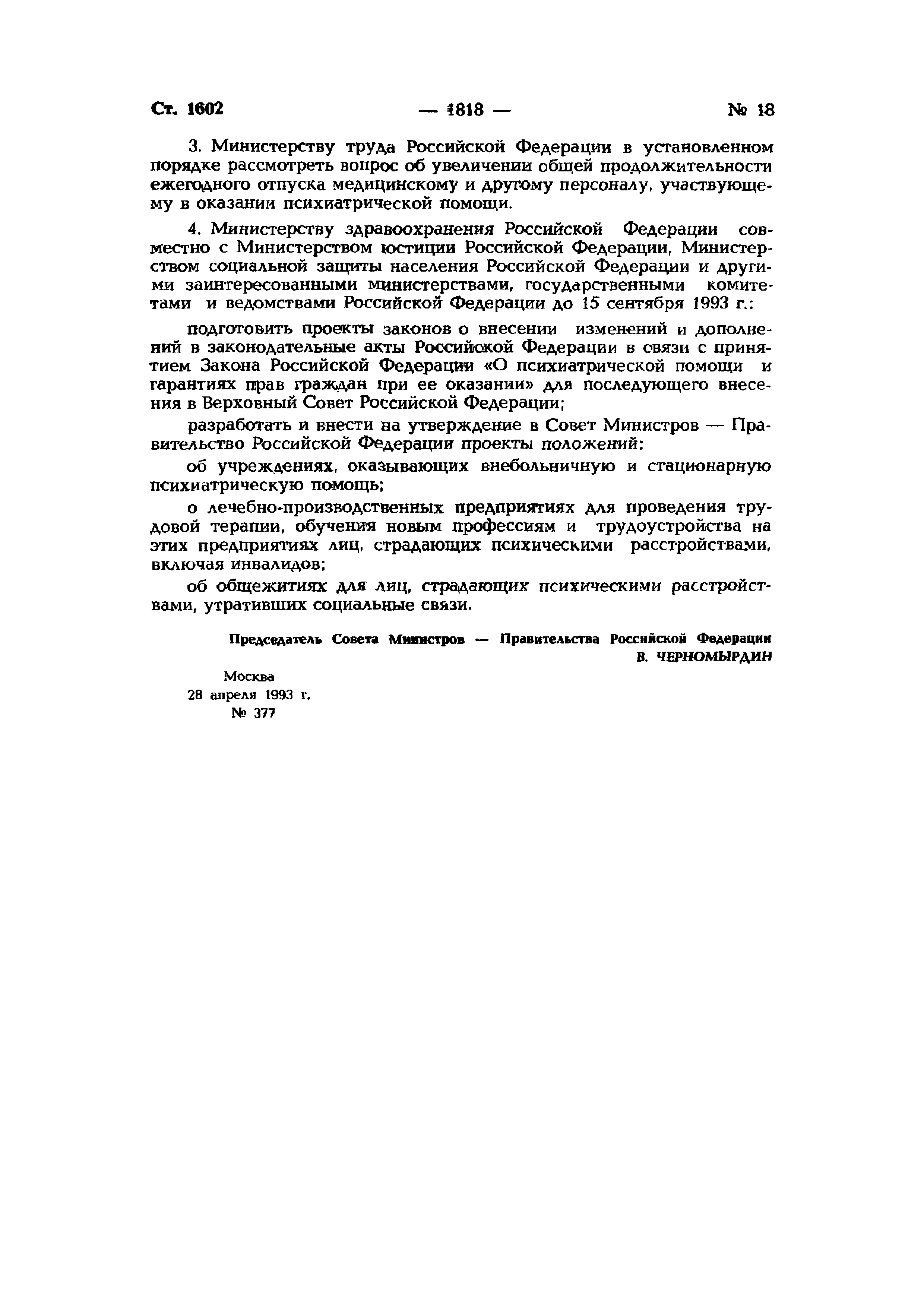 Ст. 1602 — 1818 — № 18

3. Министерству труда Российской Федерации в установленном порядке рассмотреть вопрос об увеличении общей продолжительности ежегодного отпуска медицинскому и другому персоналу, участвующему в оказании психиатрической помощи.

4. Министерству здравоохранения Российской Федерации совместно с Министерством юстиции Российской Федерации, Министерством социальной защиты населения Российской Федерации и другими заинтересованными министерствами, государственными комитетами и ведомствами Российской Федерации до 15 сентября 1993 г.:

подготовить проекты законов о внесении изменений и дополнений в законодательные акты Российской Федерации в связи с принятием Закона Российской Федерации «О психиатрической помощи и гарантиях прав граждан при ее оказании» для последующего внесения в Верховный Совет Российской Федерации;

разработать и внести на утверждение в Совет Министров — Правительство Российской Федерации проекты положений:

об учреждениях, оказывающих внебольничную и стационарную психиатрическую помощь;

о лечебно-производственных предприятиях для проведения трудовой терапии, обучения новым профессиям и трудоустройства на этих предприятиях лиц, страдающих психическими расстройствами, включая инвалидов;

об общежитиях для лиц, страдающих психическими расстройствами, утративших социальные связи.

Председатель Совета Министров — Правительства Российской Федерации
В. ЧЕРНОМЫРДИН

Москва
28 апреля 1993 г.
№ 377